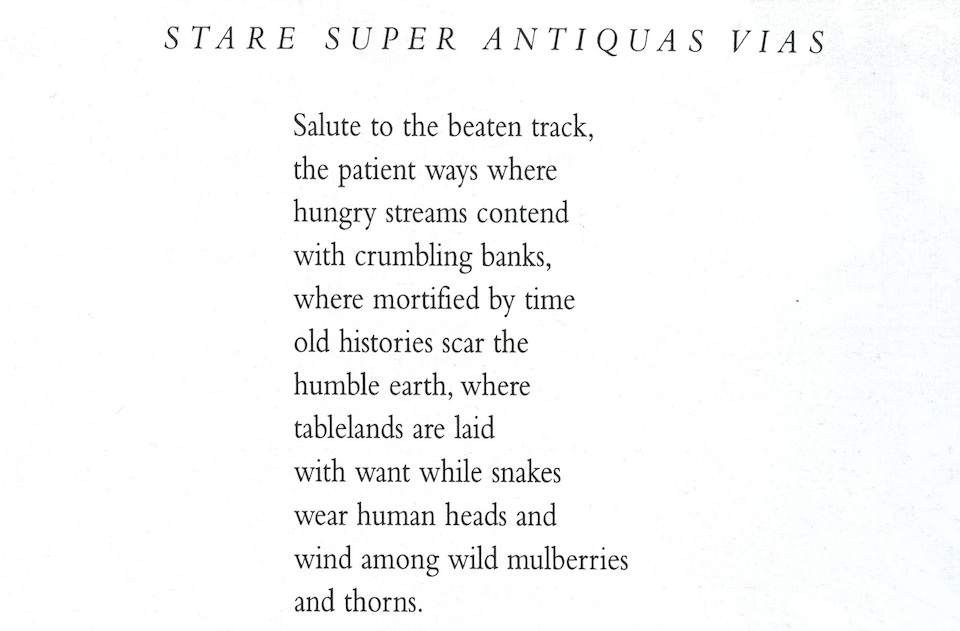 STARE SUPER ANTIQUAS VIAS

Salute to the beaten track,
the patient ways where
hungry streams contend
with crumbling banks,
where mortified by time
old histories scar the
humble earth, where
tablelands are laid
with want while snakes
wear human heads and
wind among wild mulberries
and thorns.